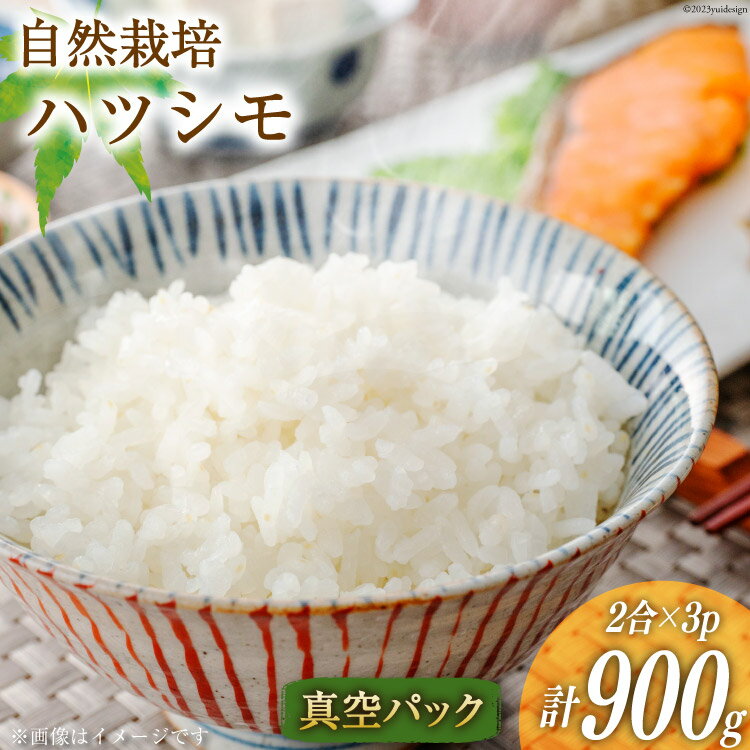 ©2023yuidesign

自然栽培
ハツシモ

2合×3p
計900g

真空パック

※画像はイメージです